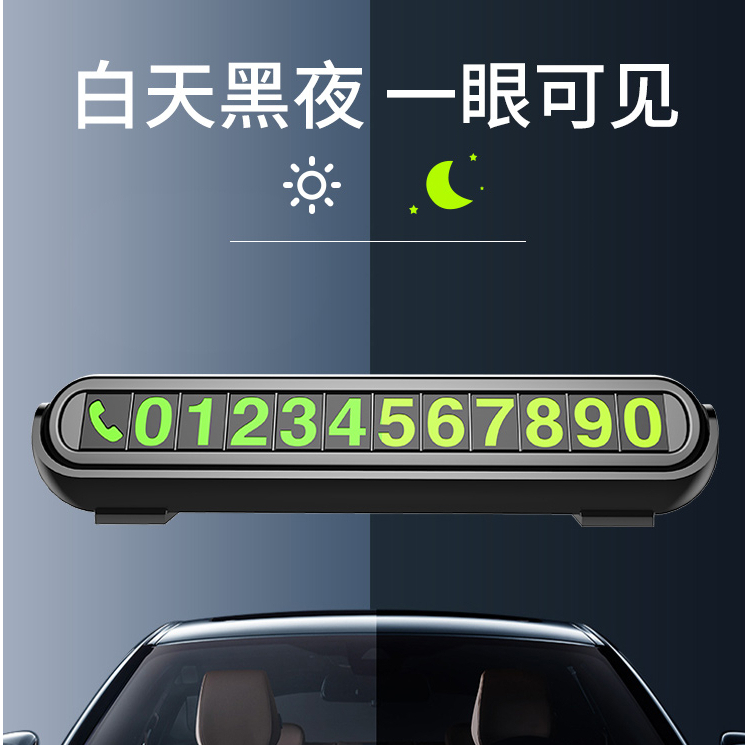 白天黑夜 一眼可见

01234567890